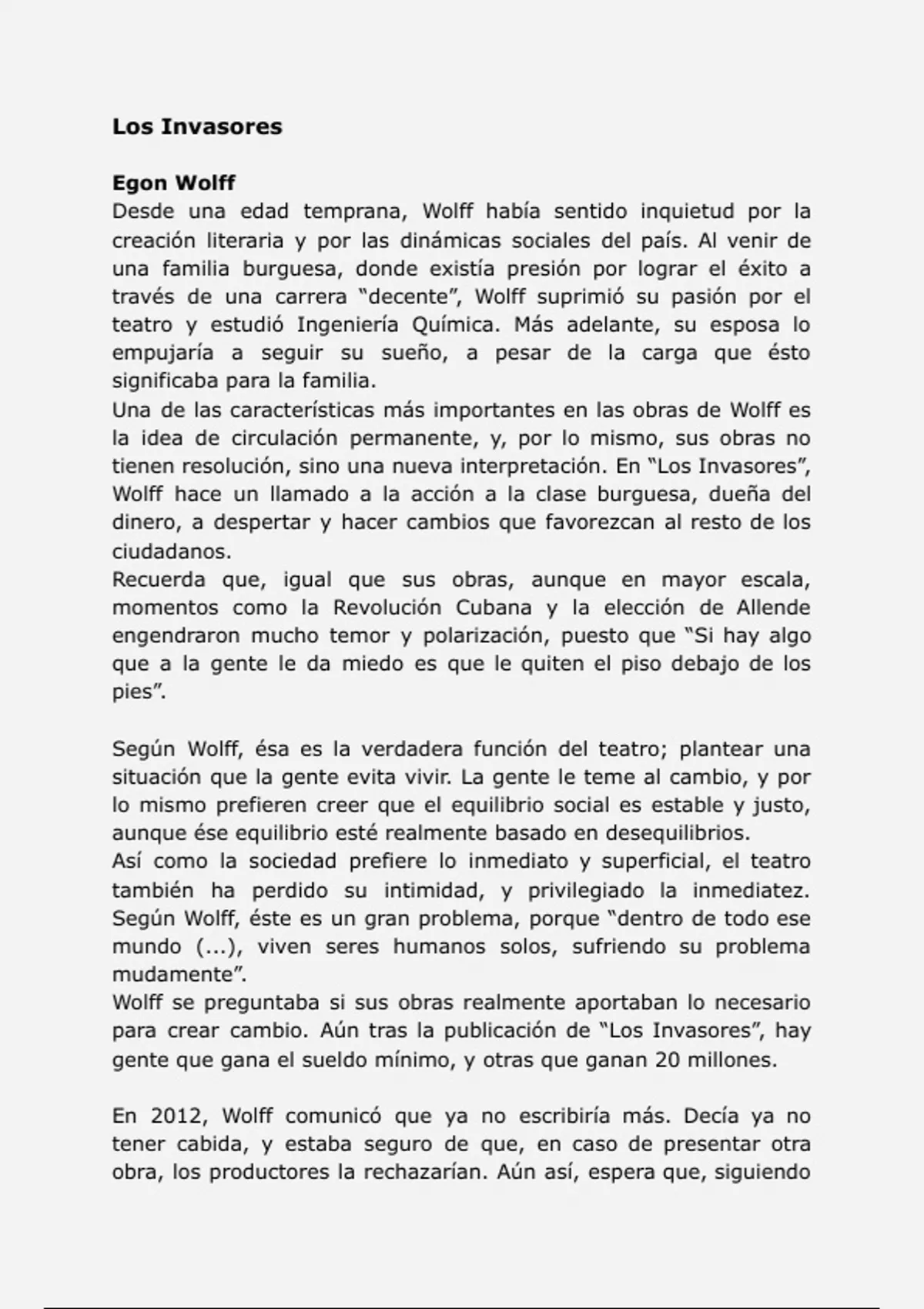 Los Invasores

Egon Wolff

Desde una edad temprana, Wolff había sentido inquietud por la creación literaria y por las dinámicas sociales del país. Al venir de una familia burguesa, donde existía presión por lograr el éxito a través de una carrera "decente", Wolff suprimió su pasión por el teatro y estudió Ingeniería Química. Más adelante, su esposa lo empujaría a seguir su sueño, a pesar de la carga que ésto significaba para la familia.

Una de las características más importantes en las obras de Wolff es la idea de circulación permanente, y, por lo mismo, sus obras no tienen resolución, sino una nueva interpretación. En "Los Invasores", Wolff hace un llamado a la acción a la clase burguesa, dueña del dinero, a despertar y hacer cambios que favorezcan al resto de los ciudadanos.

Recuerda que, igual que sus obras, aunque en mayor escala, momentos como la Revolución Cubana y la elección de Allende engendraron mucho temor y polarización, puesto que "Si hay algo que a la gente le da miedo es que le quiten el piso debajo de los pies".

Según Wolff, ésa es la verdadera función del teatro; plantear una situación que la gente evita vivir. La gente le teme al cambio, y por lo mismo prefieren creer que el equilibrio social es estable y justo, aunque ése equilibrio esté realmente basado en desequilibrios.

Así como la sociedad prefiere lo inmediato y superficial, el teatro también ha perdido su intimidad, y privilegiado la inmediatez. Según Wolff, éste es un gran problema, porque "dentro de todo ese mundo (...), viven seres humanos solos, sufriendo su problema mudamente".

Wolff se preguntaba si sus obras realmente aportaban lo necesario para crear cambio. Aún tras la publicación de "Los Invasores", hay gente que gana el sueldo mínimo, y otras que ganan 20 millones.

En 2012, Wolff comunicó que ya no escribiría más. Decía ya no tener cabida, y estaba seguro de que, en caso de presentar otra obra, los productores la rechazarían. Aún así, espera que, siguiendo